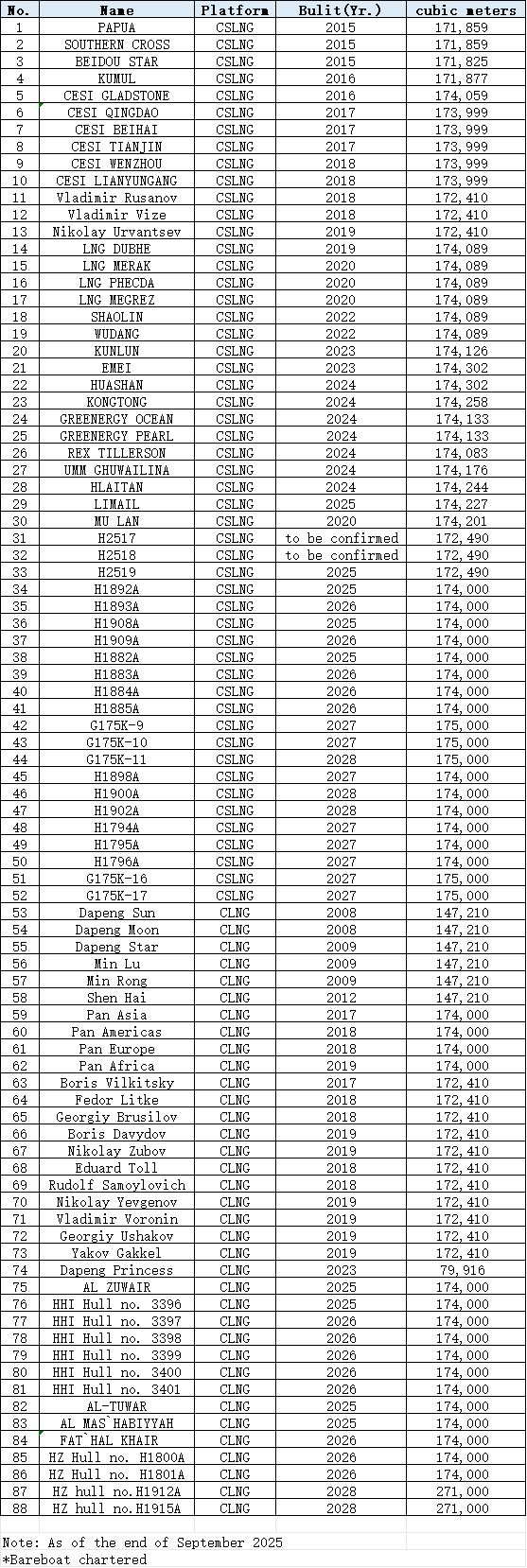 | No. | Name | Platform | Bulit(Yr.) | cubic meters |
|---|---|---|---|---|
| 1 | PAPUA | CSLNG | 2015 | 171,859 |
| 2 | SOUTHERN CROSS | CSLNG | 2015 | 171,859 |
| 3 | BEIDOU STAR | CSLNG | 2015 | 171,825 |
| 4 | KUMUL | CSLNG | 2016 | 171,877 |
| 5 | CESI GLADSTONE | CSLNG | 2016 | 174,059 |
| 6 | CESI QINGDAO | CSLNG | 2017 | 173,999 |
| 7 | CESI BEIHAI | CSLNG | 2017 | 173,999 |
| 8 | CESI TIANJIN | CSLNG | 2017 | 173,999 |
| 9 | CESI WENZHOU | CSLNG | 2018 | 173,999 |
| 10 | CESI LIANYUNGANG | CSLNG | 2018 | 173,999 |
| 11 | Vladimir Rusanov | CSLNG | 2018 | 172,410 |
| 12 | Vladimir Vize | CSLNG | 2018 | 172,410 |
| 13 | Nikolay Urvantsev | CSLNG | 2019 | 172,410 |
| 14 | LNG DUBHE | CSLNG | 2019 | 174,089 |
| 15 | LNG MERAK | CSLNG | 2020 | 174,089 |
| 16 | LNG PHECDA | CSLNG | 2020 | 174,089 |
| 17 | LNG MEGREZ | CSLNG | 2020 | 174,089 |
| 18 | SHAOLIN | CSLNG | 2022 | 174,089 |
| 19 | WUDANG | CSLNG | 2022 | 174,089 |
| 20 | KUNLUN | CSLNG | 2023 | 174,126 |
| 21 | EMEI | CSLNG | 2023 | 174,302 |
| 22 | HUASHAN | CSLNG | 2024 | 174,302 |
| 23 | KONGTONG | CSLNG | 2024 | 174,258 |
| 24 | GREENERGY OCEAN | CSLNG | 2024 | 174,133 |
| 25 | GREENERGY PEARL | CSLNG | 2024 | 174,133 |
| 26 | REX TILLERSON | CSLNG | 2024 | 174,083 |
| 27 | UMM GHUWAILINA | CSLNG | 2024 | 174,176 |
| 28 | HLAITAN | CSLNG | 2024 | 174,244 |
| 29 | LIMAIL | CSLNG | 2025 | 174,227 |
| 30 | MU LAN | CSLNG | 2020 | 174,201 |
| 31 | H2517 | CSLNG | to be confirmed | 172,490 |
| 32 | H2518 | CSLNG | to be confirmed | 172,490 |
| 33 | H2519 | CSLNG | 2025 | 172,490 |
| 34 | H1892A | CSLNG | 2025 | 174,000 |
| 35 | H1893A | CSLNG | 2026 | 174,000 |
| 36 | H1908A | CSLNG | 2025 | 174,000 |
| 37 | H1909A | CSLNG | 2026 | 174,000 |
| 38 | H1882A | CSLNG | 2025 | 174,000 |
| 39 | H1883A | CSLNG | 2026 | 174,000 |
| 40 | H1884A | CSLNG | 2026 | 174,000 |
| 41 | H1885A | CSLNG | 2026 | 174,000 |
| 42 | G175K-9 | CSLNG | 2027 | 175,000 |
| 43 | G175K-10 | CSLNG | 2027 | 175,000 |
| 44 | G175K-11 | CSLNG | 2028 | 175,000 |
| 45 | H1898A | CSLNG | 2027 | 174,000 |
| 46 | H1900A | CSLNG | 2028 | 174,000 |
| 47 | H1902A | CSLNG | 2028 | 174,000 |
| 48 | H1794A | CSLNG | 2027 | 174,000 |
| 49 | H1795A | CSLNG | 2027 | 174,000 |
| 50 | H1796A | CSLNG | 2027 | 174,000 |
| 51 | G175K-16 | CSLNG | 2027 | 175,000 |
| 52 | G175K-17 | CSLNG | 2027 | 175,000 |
| 53 | Dapeng Sun | CLNG | 2008 | 147,210 |
| 54 | Dapeng Moon | CLNG | 2008 | 147,210 |
| 55 | Dapeng Star | CLNG | 2009 | 147,210 |
| 56 | Min Lu | CLNG | 2009 | 147,210 |
| 57 | Min Rong | CLNG | 2009 | 147,210 |
| 58 | Shen Hai | CLNG | 2012 | 147,210 |
| 59 | Pan Asia | CLNG | 2017 | 174,000 |
| 60 | Pan Americas | CLNG | 2018 | 174,000 |
| 61 | Pan Europe | CLNG | 2018 | 174,000 |
| 62 | Pan Africa | CLNG | 2019 | 174,000 |
| 63 | Boris Vilkitsky | CLNG | 2017 | 172,410 |
| 64 | Fedor Litke | CLNG | 2018 | 172,410 |
| 65 | Georgiy Brusilov | CLNG | 2018 | 172,410 |
| 66 | Boris Davydov | CLNG | 2019 | 172,410 |
| 67 | Nikolay Zubov | CLNG | 2019 | 172,410 |
| 68 | Eduard Toll | CLNG | 2018 | 172,410 |
| 69 | Rudolf Samoylovich | CLNG | 2018 | 172,410 |
| 70 | Nikolay Yevgenov | CLNG | 2019 | 172,410 |
| 71 | Vladimir Voronin | CLNG | 2019 | 172,410 |
| 72 | Georgiy Ushakov | CLNG | 2019 | 172,410 |
| 73 | Yakov Gakkel | CLNG | 2019 | 172,410 |
| 74 | Dapeng Princess | CLNG | 2023 | 79,916 |
| 75 | AL ZUWAIR | CLNG | 2025 | 174,000 |
| 76 | HHI Hull no. 3396 | CLNG | 2025 | 174,000 |
| 77 | HHI Hull no. 3397 | CLNG | 2026 | 174,000 |
| 78 | HHI Hull no. 3398 | CLNG | 2026 | 174,000 |
| 79 | HHI Hull no. 3399 | CLNG | 2026 | 174,000 |
| 80 | HHI Hull no. 3400 | CLNG | 2026 | 174,000 |
| 81 | HHI Hull no. 3401 | CLNG | 2026 | 174,000 |
| 82 | AL-TUWAR | CLNG | 2025 | 174,000 |
| 83 | AL MAS`HABIYYAH | CLNG | 2025 | 174,000 |
| 84 | FAT`HAL KHAIR | CLNG | 2026 | 174,000 |
| 85 | HZ Hull no. H1800A | CLNG | 2026 | 174,000 |
| 86 | HZ Hull no. H1801A | CLNG | 2026 | 174,000 |
| 87 | HZ hull no.H1912A | CLNG | 2028 | 271,000 |
| 88 | HZ hull no.H1915A | CLNG | 2028 | 271,000 |

Note: As of the end of September 2025
*Bareboat chartered